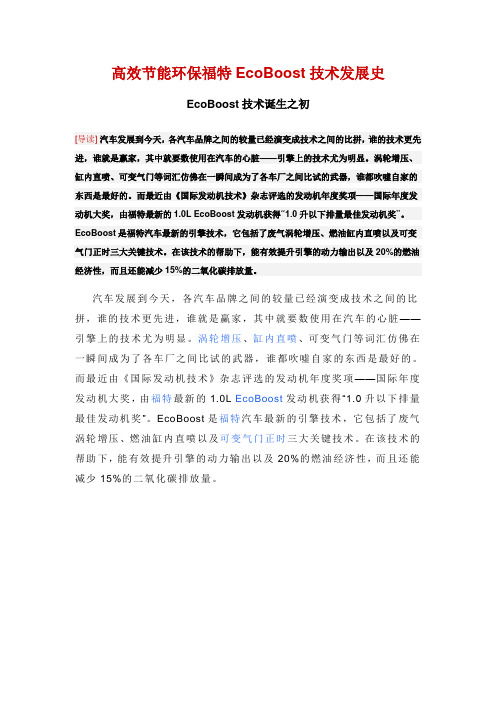 高效节能环保福特 EcoBoost 技术发展史

EcoBoost 技术诞生之初

[导读] 汽车发展到今天，各汽车品牌之间的较量已经演变成技术之间的比拼，谁的技术更先进，谁就是赢家，其中就要数使用在汽车的心脏——引擎上的技术尤为明显。涡轮增压、缸内直喷、可变气门等词汇仿佛在一瞬间成为了各车厂之间比试的武器，谁都吹嘘自家的东西是最好的。而最近由《国际发动机技术》杂志评选的发动机年度奖项——国际年度发动机大奖，由福特最新的 1.0L EcoBoost 发动机获得"1.0 升以下排量最佳发动机奖"。EcoBoost 是福特汽车最新的引擎技术，它包括了废气涡轮增压、燃油缸内直喷以及可变气门正时三大关键技术。在该技术的帮助下，能有效提升引擎的动力输出以及 20%的燃油经济性，而且还能减少 15%的二氧化碳排放量。

汽车发展到今天，各汽车品牌之间的较量已经演变成技术之间的比拼，谁的技术更先进，谁就是赢家，其中就要数使用在汽车的心脏——引擎上的技术尤为明显。涡轮增压、缸内直喷、可变气门等词汇仿佛在一瞬间成为了各车厂之间比试的武器，谁都吹嘘自家的东西是最好的。而最近由《国际发动机技术》杂志评选的发动机年度奖项——国际年度发动机大奖，由福特最新的 1.0L EcoBoost 发动机获得"1.0 升以下排量最佳发动机奖"。EcoBoost 是福特汽车最新的引擎技术，它包括了废气涡轮增压、燃油缸内直喷以及可变气门正时三大关键技术。在该技术的帮助下，能有效提升引擎的动力输出以及 20%的燃油经济性，而且还能减少 15%的二氧化碳排放量。